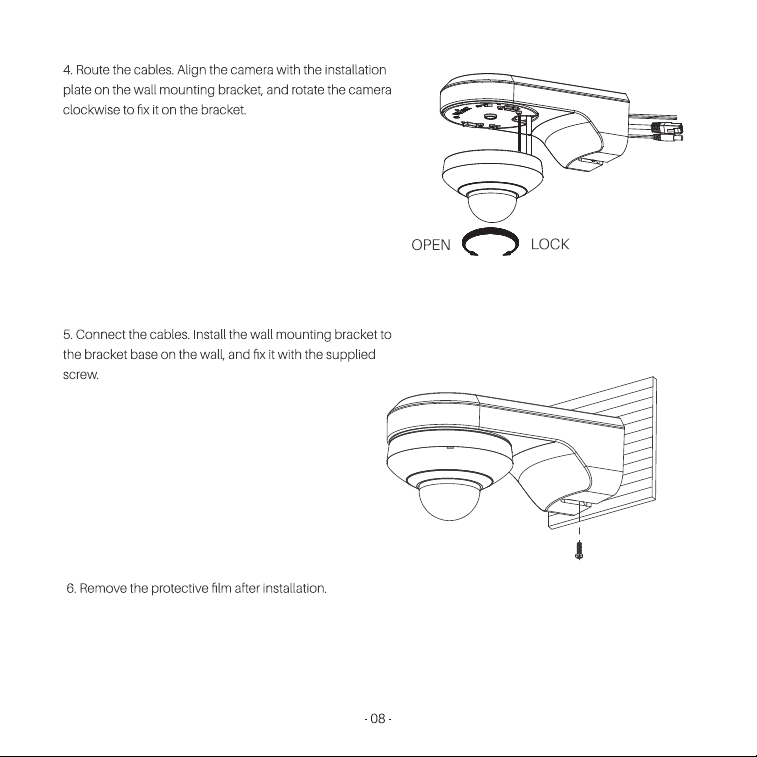 4. Route the cables. Align the camera with the installation plate on the wall mounting bracket, and rotate the camera clockwise to fix it on the bracket.

OPEN

LOCK

5. Connect the cables. Install the wall mounting bracket to the bracket base on the wall, and fix it with the supplied screw.

6. Remove the protective film after installation.

- 08 -